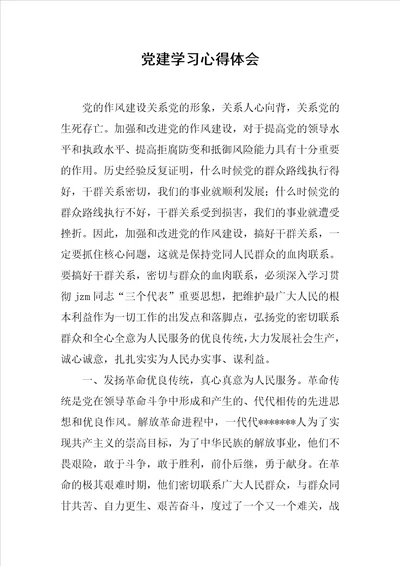 党建学习心得体会

党的作风建设关系党的形象，关系人心向背，关系党的生死存亡。加强和改进党的作风建设，对于提高党的领导水平和执政水平、提高拒腐防变和抵御风险能力具有十分重要的作用。历史经验反复证明，什么时候党的群众路线执行得好，干群关系密切，我们的事业就顺利发展；什么时候党的群众路线执行不好，干群关系受到损害，我们的事业就遭受挫折。因此，加强和改进党的作风建设，搞好干群关系，一定要抓住核心问题，这就是保持党同人民群众的血肉联系。要搞好干群关系，密切与群众的血肉联系，必须深入学习贯彻 jzm 同志“三个代表”重要思想，把维护最广大人民的根本利益作为一切工作的出发点和落脚点，弘扬党的密切联系群众和全心全意为人民服务的优良传统，大力发展社会生产，诚心诚意，扎扎实实为人民办实事、谋利益。

一、发扬革命优良传统，真心真意为人民服务。革命传统是党在领导革命斗争中形成和产生的、代代相传的先进思想和优良作风。解放革命进程中，一代代*******人为了实现共产主义的崇高目标，为了中华民族的解放事业，他们不畏艰险，敢于斗争，敢于胜利，前仆后继，勇于献身。在革命的极其艰难时期，他们密切联系广大人民群众，与群众同甘共苦、自力更生、艰苦奋斗，度过了一个又一个难关，战